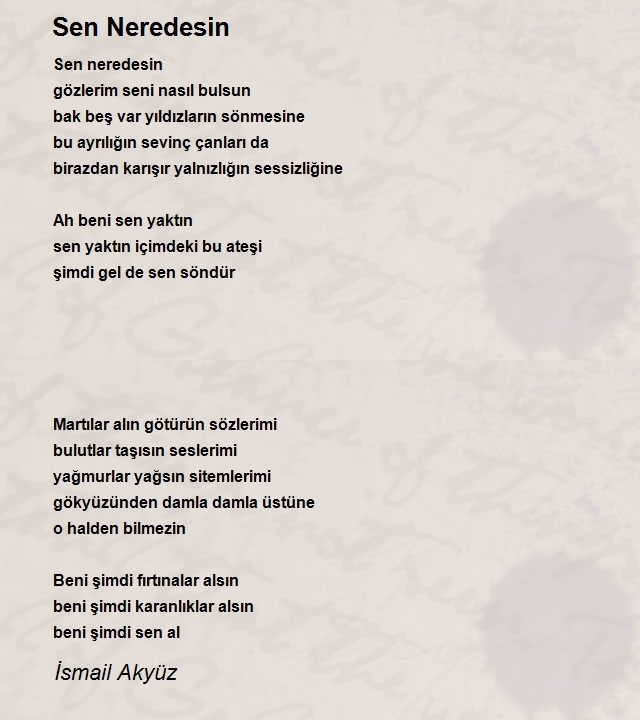 Sen Neredesin

Sen neredesin
gözlerim seni nasıl bulsun
bak beş var yıldızların sönmesine
bu ayrılığın sevinç çanları da
birazdan karışır yalnızlığın sessizliğine

Ah beni sen yaktın
sen yaktın içimdeki bu ateşi
şimdi gel de sen söndür

Martılar alın götürün sözlerimi
bulutlar taşısın seslerimi
yağmurlar yağsın sitemlerimi
gökyüzünden damla damla üstüne
o halden bilmezin

Beni şimdi fırtınalar alsın
beni şimdi karanlıklar alsın
beni şimdi sen al

İsmail Akyüz